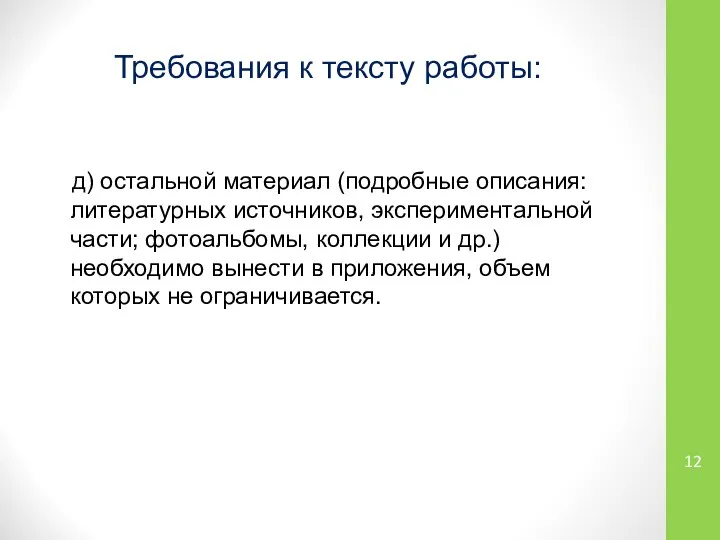 Требования к тексту работы:

д) остальной материал (подробные описания: литературных источников, экспериментальной части; фотоальбомы, коллекции и др.) необходимо вынести в приложения, объем которых не ограничивается.

12